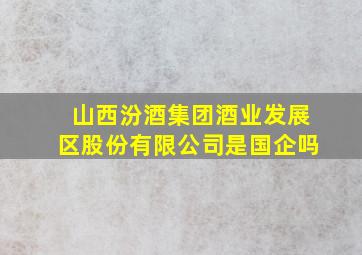 山西汾酒集团酒业发展区股份有限公司是国企吗